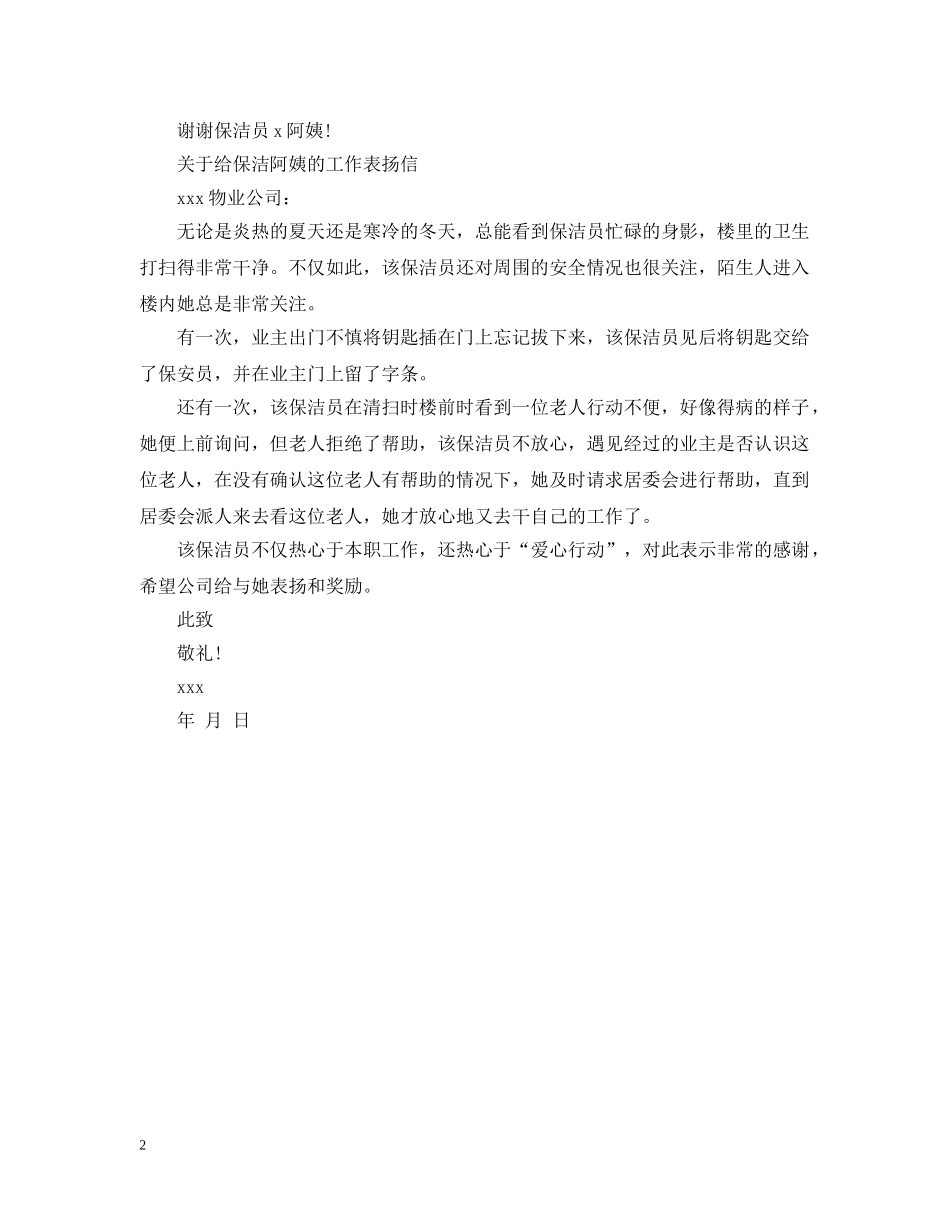 谢谢保洁员 x 阿姨!

关于给保洁阿姨的工作表扬信

xxx 物业公司：

无论是炎热的夏天还是寒冷的冬天，总能看到保洁员忙碌的身影，楼里的卫生打扫得非常干净。不仅如此，该保洁员还对周围的安全情况也很关注，陌生人进入楼内她总是非常关注。

有一次，业主出门不慎将钥匙插在门上忘记拔下来，该保洁员见后将钥匙交给了保安员，并在业主门上留了字条。

还有一次，该保洁员在清扫时楼前时看到一位老人行动不便，好像得病的样子，她便上前询问，但老人拒绝了帮助，该保洁员不放心，遇见经过的业主是否认识这位老人，在没有确认这位老人有帮助的情况下，她及时请求居委会进行帮助，直到居委会派人来去看这位老人，她才放心地又去干自己的工作了。

该保洁员不仅热心于本职工作，还热心于“爱心行动”，对此表示非常的感谢，希望公司给与她表扬和奖励。

此致

敬礼!

xxx

年 月 日

2